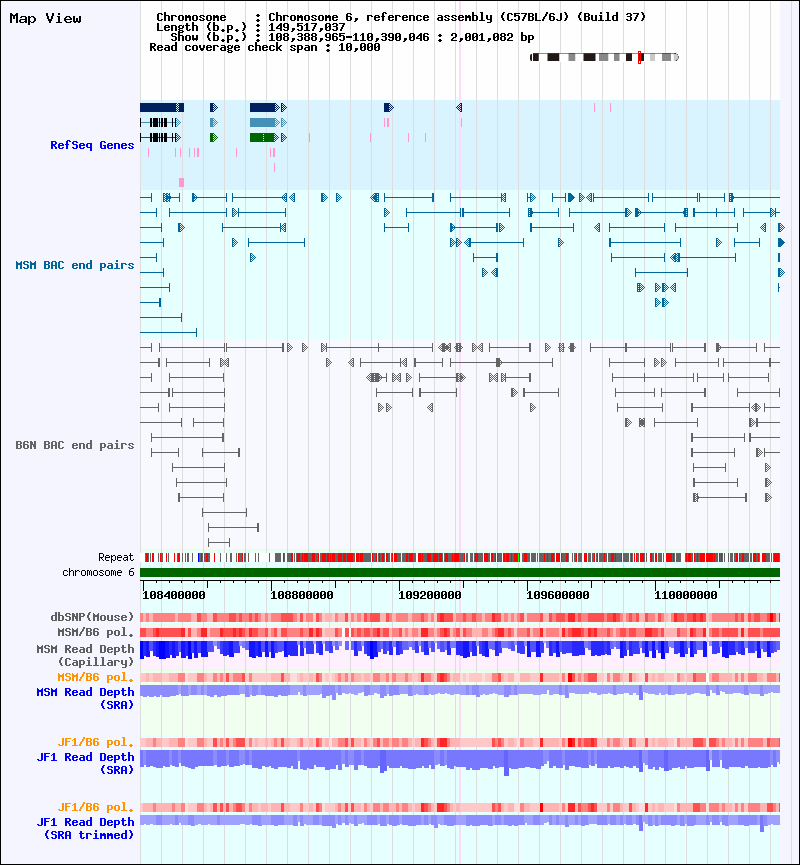 Map View

Chromosome : Chromosome 6, reference assembly (C57BL/6J) (Build 37)
Length (b.p.) : 149,517,037
Show (b.p.) : 108,388,965-110,390,046 : 2,001,082 bp
Read coverage check span : 10,000

RefSeq Genes

MSM BAC end pairs

B6N BAC end pairs

Repeat
chromosome 6

108400000
108800000
109200000
109600000
110000000

dbSNP(Mouse)
MSM/B6 pol.
MSM Read Depth (Capillary)
MSM/B6 pol.
MSM Read Depth (SRA)

JF1/B6 pol.
JF1 Read Depth (SRA)

JF1/B6 pol.
JF1 Read Depth (SRA trimmed)